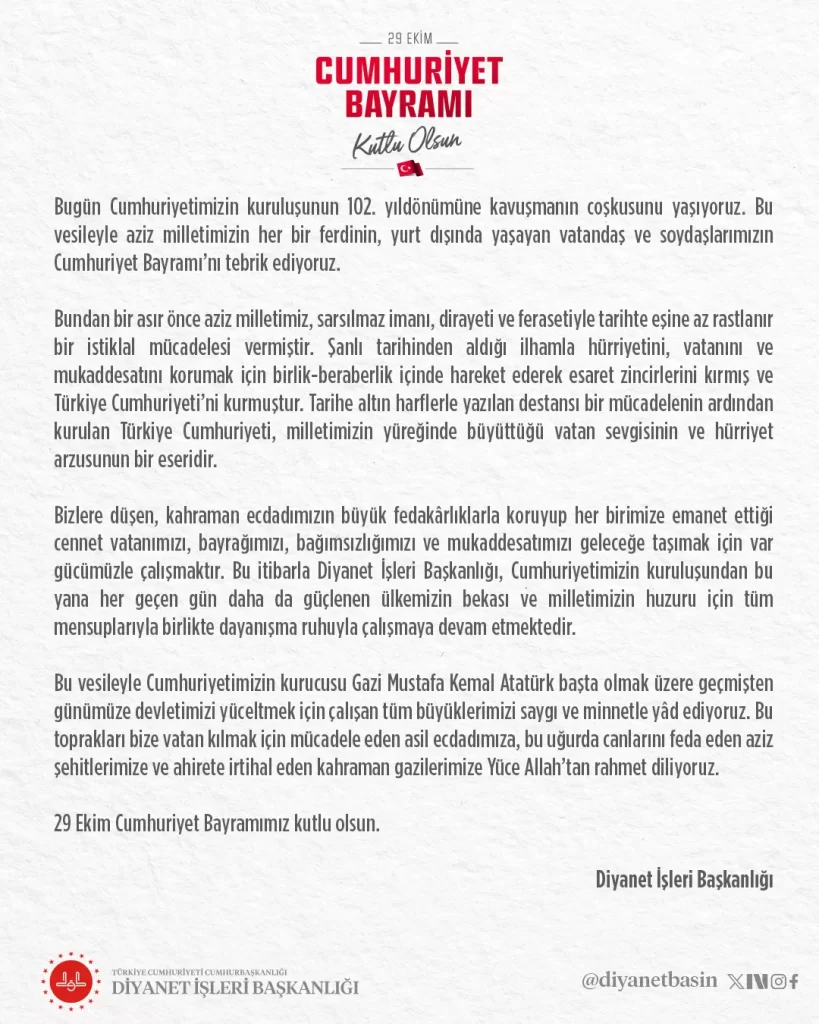 29 EKİM
CUMHURİYET BAYRAMI
Kutlu Olsun

Bugün Cumhuriyetimizin kuruluşunun 102. yıldönümüne kavuşmanın coşkusunu yaşıyoruz. Bu vesileyle aziz milletimizin her bir ferdinin, yurt dışında yaşayan vatandaş ve soydaşlarımızın Cumhuriyet Bayramı'nı tebrik ediyoruz.

Bundan bir asır önce aziz milletimiz, sarsılmaz imanı, dirayeti ve ferasetiyle tarihte eşine az rastlanır bir istiklal mücadelesi vermiştir. Şanlı tarihinden aldığı ilhamla hürriyetini, vatanını ve mukaddesatını korumak için birlik-beraberlik içinde hareket ederek esaret zincirlerini kırmış ve Türkiye Cumhuriyeti'ni kurmuştur. Tarihe altın harflerle yazılan destansı bir mücadelenin ardından kurulan Türkiye Cumhuriyeti, milletimizin yüreğinde büyüttüğü vatan sevgisinin ve hürriyet arzusunun bir eseridir.

Bizlere düşen, kahraman ecdadımızın büyük fedakârlıklarla koruyup her birimize emanet ettiği cennet vatanımızı, bayrağımızı, bağımsızlığımızı ve mukaddesatımızı geleceğe taşımak için var gücümüzle çalışmaktır. Bu itibarla Diyanet İşleri Başkanlığı, Cumhuriyetimizin kuruluşundan bu yana her geçen gün daha da güçlenen ülkemizin bekası ve milletimizin huzuru için tüm mensuplarıyla birlikte dayanışma ruhuyla çalışmaya devam etmektedir.

Bu vesileyle Cumhuriyetimizin kurucusu Gazi Mustafa Kemal Atatürk başta olmak üzere geçmişten günümüze devletimizi yüceltmek için çalışan tüm büyüklerimizi saygı ve minnetle yâd ediyoruz. Bu toprakları bize vatan kılmak için mücadele eden asil ecdadımıza, bu uğurda canlarını feda eden aziz şehitlerimize ve ahirete irtihal eden kahraman gazilerimize Yüce Allah'tan rahmet diliyoruz.

29 Ekim Cumhuriyet Bayramımız kutlu olsun.

Diyanet İşleri Başkanlığı

TÜRKİYE CUMHURİYETİ CUMHURBAŞKANLIĞI
DİYANET İŞLERİ BAŞKANLIĞI

@diyanetbasin